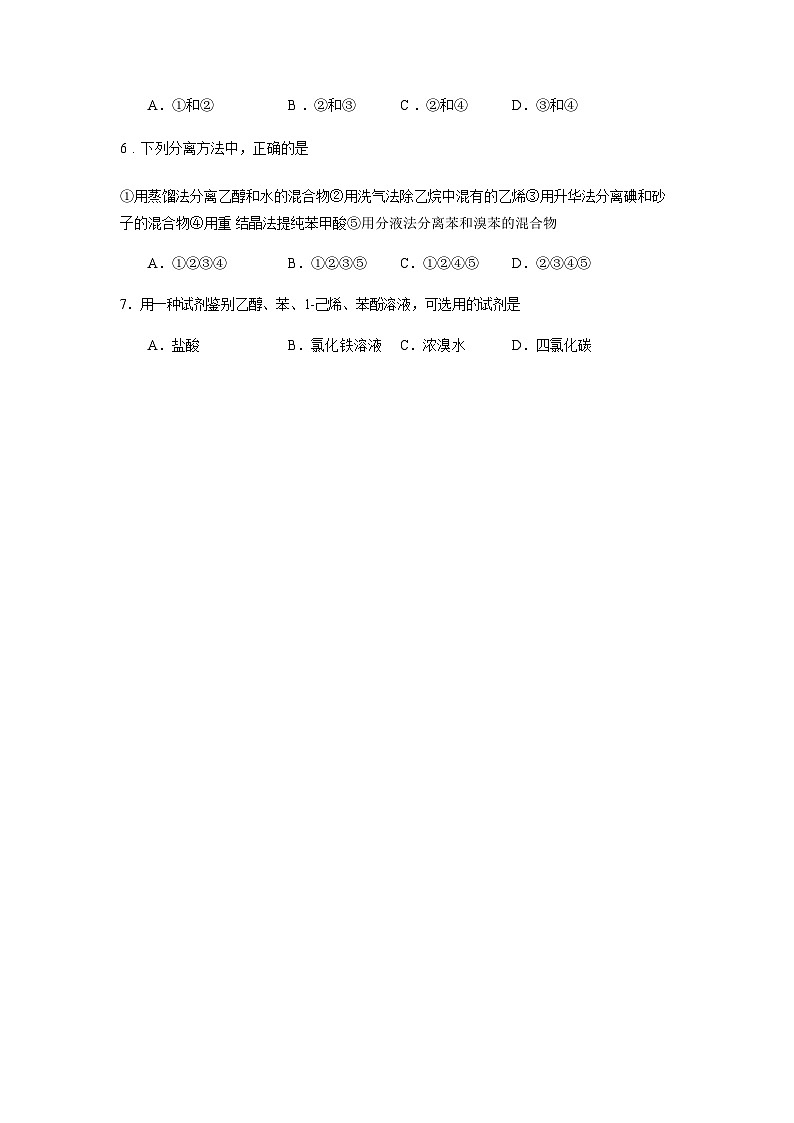 A．①和②　　B．②和③　　C．②和④　　D．③和④

6．下列分离方法中，正确的是

①用蒸馏法分离乙醇和水的混合物②用洗气法除乙烷中混有的乙烯③用升华法分离碘和砂子的混合物④用重 结晶法提纯苯甲酸⑤用分液法分离苯和溴苯的混合物

A．①②③④　　B．①②③⑤　　C．①②④⑤　　D．②③④⑤

7．用一种试剂鉴别乙醇、苯、1-己烯、苯酚溶液，可选用的试剂是

A．盐酸　　B．氯化铁溶液　　C．浓溴水　　D．四氯化碳